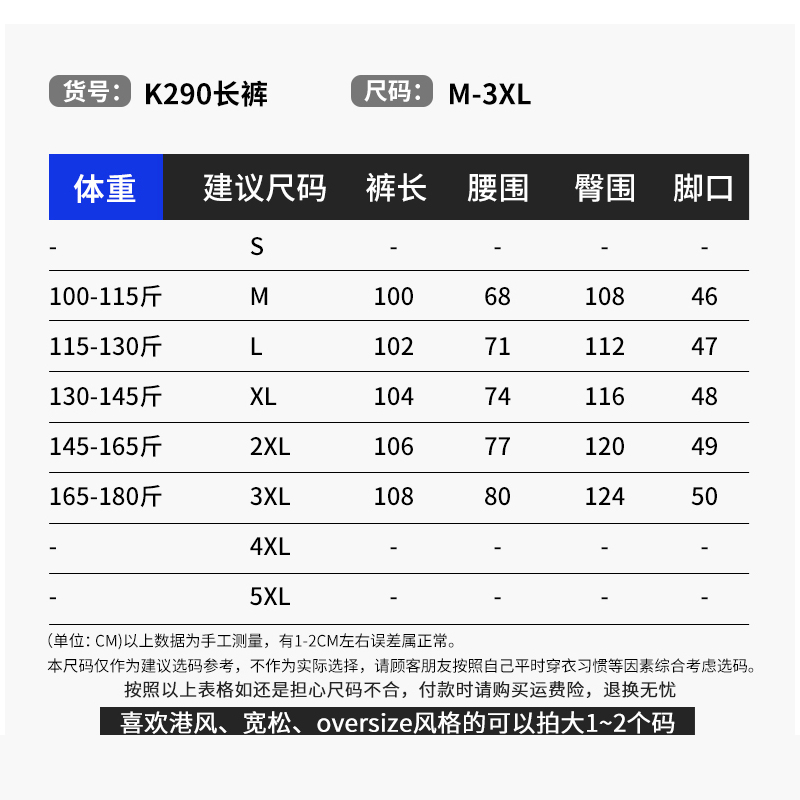 货号: K290长裤 尺码: M-3XL

| 体重 | 建议尺码 | 裤长 | 腰围 | 臀围 | 脚口 |
|---|---|---|---|---|---|
| - | S | - | - | - | - |
| 100-115斤 | M | 100 | 68 | 108 | 46 |
| 115-130斤 | L | 102 | 71 | 112 | 47 |
| 130-145斤 | XL | 104 | 74 | 116 | 48 |
| 145-165斤 | 2XL | 106 | 77 | 120 | 49 |
| 165-180斤 | 3XL | 108 | 80 | 124 | 50 |
| - | 4XL | - | - | - | - |
| - | 5XL | - | - | - | - |

(单位: CM)以上数据为手工测量，有1-2CM左右误差属正常。
本尺码仅作为建议选码参考，不作为实际选择，请顾客朋友按照自己平时穿衣习惯等因素综合考虑选码。
按照以上表格如还是担心尺码不合，付款时请购买运费险，退换无忧
喜欢港风、宽松、oversize风格的可以拍大1~2个码